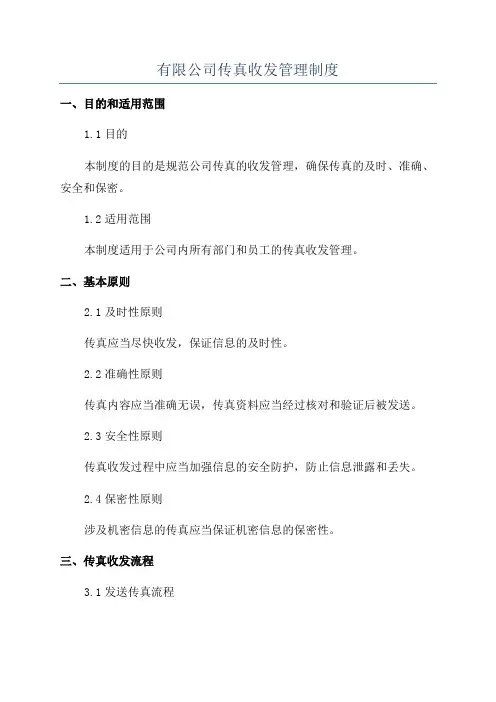 有限公司传真收发管理制度

一、目的和适用范围

1.1 目的

本制度的目的是规范公司传真的收发管理，确保传真的及时、准确、安全和保密。

1.2 适用范围

本制度适用于公司内所有部门和员工的传真收发管理。

二、基本原则

2.1 及时性原则

传真应当尽快收发，保证信息的及时性。

2.2 准确性原则

传真内容应当准确无误，传真资料应当经过核对和验证后被发送。

2.3 安全性原则

传真收发过程中应当加强信息的安全防护，防止信息泄露和丢失。

2.4 保密性原则

涉及机密信息的传真应当保证机密信息的保密性。

三、传真收发流程

3.1 发送传真流程